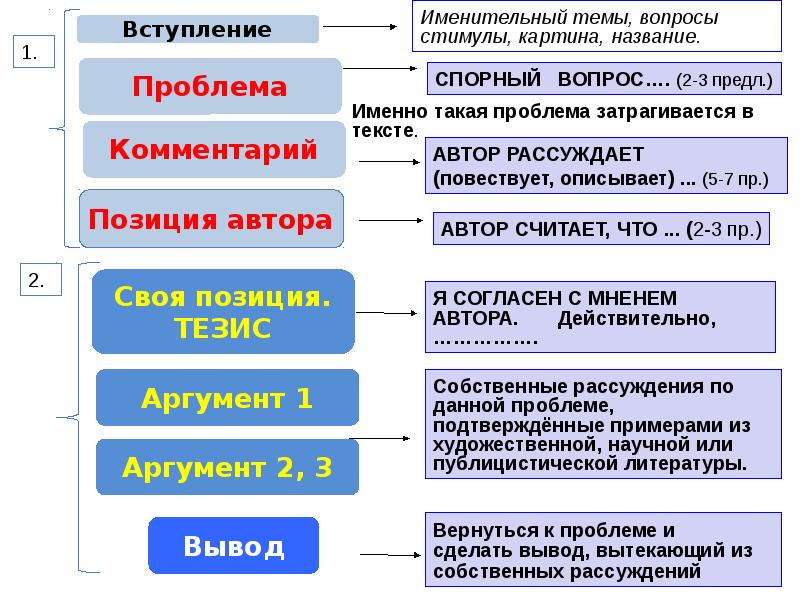 1.

Вступление

Именительный темы, вопросы стимулы, картина, название.

Проблема

СПОРНЫЙ ВОПРОС…. (2-3 предл.)

Именно такая проблема затрагивается в тексте.

Комментарий

АВТОР РАССУЖДАЕТ (повествует, описывает) ... (5-7 пр.)

Позиция автора

АВТОР СЧИТАЕТ, ЧТО ... (2-3 пр.)

2.

Своя позиция. ТЕЗИС

Я СОГЛАСЕН С МНЕНЕМ АВТОРА. Действительно, …………….

Аргумент 1

Аргумент 2, 3

Собственные рассуждения по данной проблеме, подтверждённые примерами из художественной, научной или публицистической литературы.

Вывод

Вернуться к проблеме и сделать вывод, вытекающий из собственных рассуждений